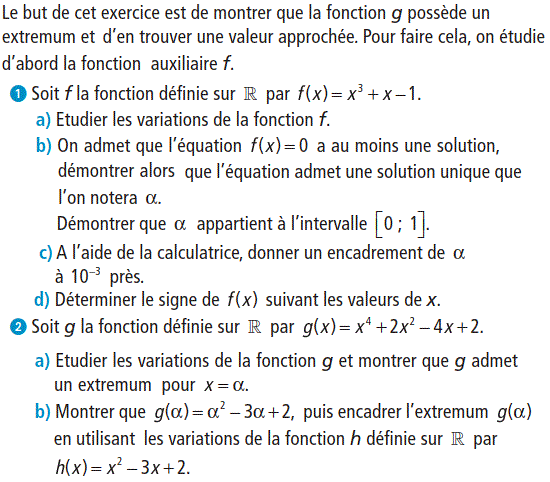 Le but de cet exercice est de montrer que la fonction $g$ possède un extremum et d'en trouver une valeur approchée. Pour faire cela, on étudie d'abord la fonction auxiliaire $f$.

1 Soit $f$ la fonction définie sur $\mathbb{R}$ par $f(x) = x^3 + x - 1$.

a) Etudier les variations de la fonction $f$.

b) On admet que l'équation $f(x) = 0$ a au moins une solution, démontrer alors que l'équation admet une solution unique que l'on notera $\alpha$.
Démontrer que $\alpha$ appartient à l'intervalle $[0 ; 1]$.

c) A l'aide de la calculatrice, donner un encadrement de $\alpha$ à $10^{-3}$ près.

d) Déterminer le signe de $f(x)$ suivant les valeurs de $x$.

2 Soit $g$ la fonction définie sur $\mathbb{R}$ par $g(x) = x^4 + 2x^2 - 4x + 2$.

a) Etudier les variations de la fonction $g$ et montrer que $g$ admet un extremum pour $x = \alpha$.

b) Montrer que $g(\alpha) = \alpha^2 - 3\alpha + 2$, puis encadrer l'extremum $g(\alpha)$ en utilisant les variations de la fonction $h$ définie sur $\mathbb{R}$ par $h(x) = x^2 - 3x + 2$.